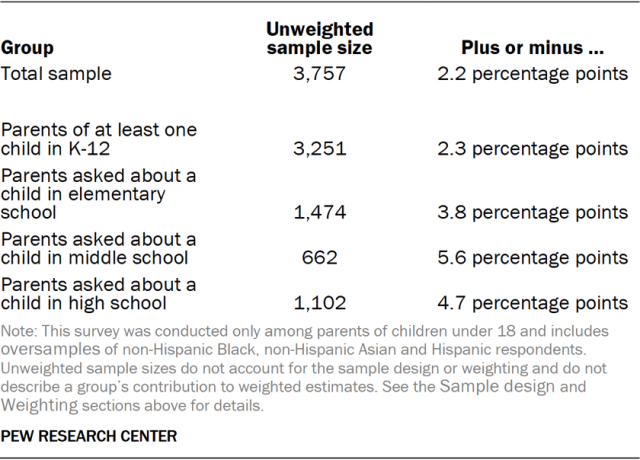 | Group | Unweighted sample size | Plus or minus ... |
|---|---|---|
| Total sample | 3,757 | 2.2 percentage points |
| Parents of at least one child in K-12 | 3,251 | 2.3 percentage points |
| Parents asked about a child in elementary school | 1,474 | 3.8 percentage points |
| Parents asked about a child in middle school | 662 | 5.6 percentage points |
| Parents asked about a child in high school | 1,102 | 4.7 percentage points |

Note: This survey was conducted only among parents of children under 18 and includes oversamples of non-Hispanic Black, non-Hispanic Asian and Hispanic respondents. Unweighted sample sizes do not account for the sample design or weighting and do not describe a group's contribution to weighted estimates. See the Sample design and Weighting sections above for details.

PEW RESEARCH CENTER